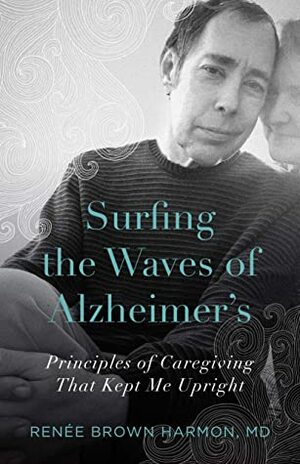 Surfing the Waves of Alzheimer's

Principles of Caregiving That Kept Me Upright

RENÉE BROWN HARMON, MD